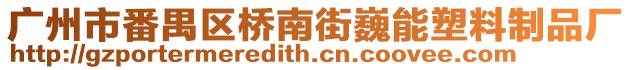 广州市番禺区桥南街巍能塑料制品厂
http://gzportermeredith.cn.coovee.com